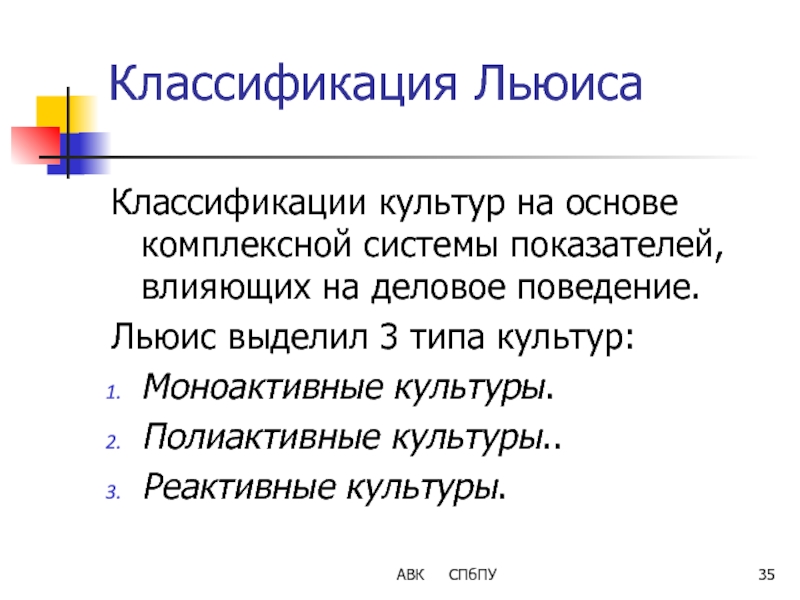 Классификация Льюиса

Классификации культур на основе комплексной системы показателей, влияющих на деловое поведение.

Льюис выделил 3 типа культур:

1. Моноактивные культуры.
2. Полиактивные культуры..
3. Реактивные культуры.

АВК СПбПУ

35